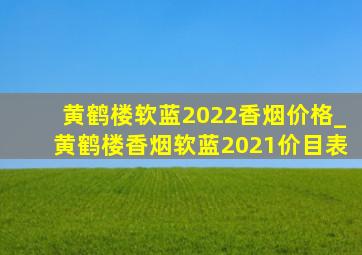 黄鹤楼软蓝2022香烟价格_黄鹤楼香烟软蓝2021价目表